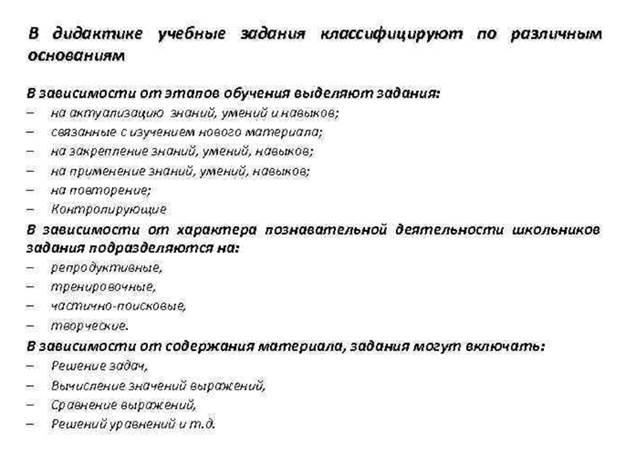 В дидактике учебные задания классифицируют по различным основаниям

В зависимости от этапов обучения выделяют задания:
– на актуализацию знаний, умений и навыков;
– связанные с изучением нового материала;
– на закрепление знаний, умений, навыков;
– на применение знаний, умений, навыков;
– на повторение;
– Контролирующие

В зависимости от характера познавательной деятельности школьников задания подразделяются на:
– репродуктивные,
– тренировочные,
– частично-поисковые,
– творческие.

В зависимости от содержания материала, задания могут включать:
– Решение задач,
– Вычисление значений выражений,
– Сравнение выражений,
– Решений уравнений и т.д.